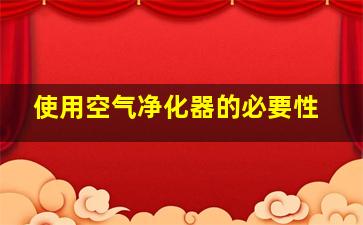 使用空气净化器的必要性